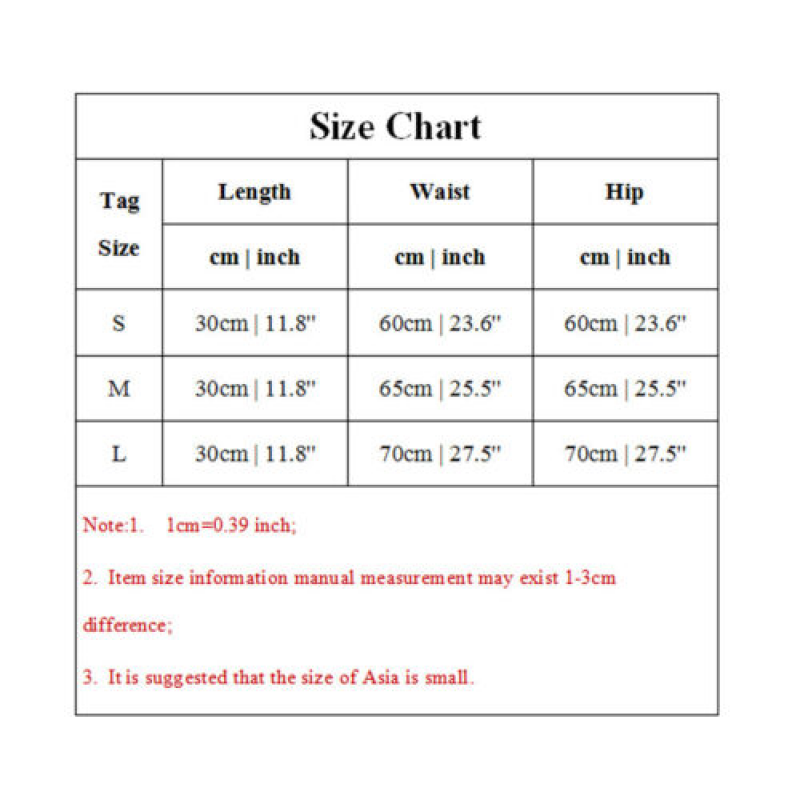 Size Chart

| Tag Size | Length | Waist | Hip |
|---|---|---|---|
| | cm \| inch | cm \| inch | cm \| inch |
| S | 30cm \| 11.8" | 60cm \| 23.6" | 60cm \| 23.6" |
| M | 30cm \| 11.8" | 65cm \| 25.5" | 65cm \| 25.5" |
| L | 30cm \| 11.8" | 70cm \| 27.5" | 70cm \| 27.5" |

Note:1. 1cm=0.39 inch;

2. Item size information manual measurement may exist 1-3cm difference;

3. It is suggested that the size of Asia is small.